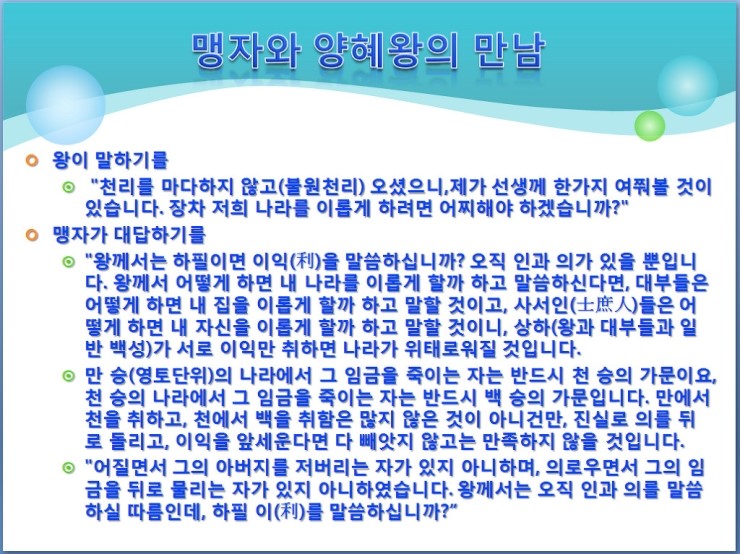 맹자와 양혜왕의 만남

왕이 말하기를

"천리를 마다하지 않고(불원천리) 오셨으니,제가 선생께 한가지 여쭤볼 것이 있습니다. 장차 저희 나라를 이롭게 하려면 어찌해야 하겠습니까?"

맹자가 대답하기를

"왕께서는 하필이면 이익(利)을 말씀하십니까? 오직 인과 의가 있을 뿐입니다. 왕께서 어떻게 하면 내 나라를 이롭게 할까 하고 말씀하신다면, 대부들은 어떻게 하면 내 집을 이롭게 할까 하고 말할 것이고, 사서인(士庶人)들은 어떻게 하면 내 자신을 이롭게 할까 하고 말할 것이니, 상하(왕과 대부들과 일반 백성)가 서로 이익만 취하면 나라가 위태로워질 것입니다.

만 승(영토단위)의 나라에서 그 임금을 죽이는 자는 반드시 천 승의 가문이요, 천 승의 나라에서 그 임금을 죽이는 자는 반드시 백 승의 가문입니다. 만에서 천을 취하고, 천에서 백을 취함은 많지 않은 것이 아니건만, 진실로 의를 뒤로 돌리고, 이익을 앞세운다면 다 빼앗지 않고는 만족하지 않을 것입니다.

"어질면서 그의 아버지를 저버리는 자가 있지 아니하며, 의로우면서 그의 임금을 뒤로 물리는 자가 있지 아니하였습니다. 왕께서는 오직 인과 의를 말씀하실 따름인데, 하필 이(利)를 말씀하십니까?"